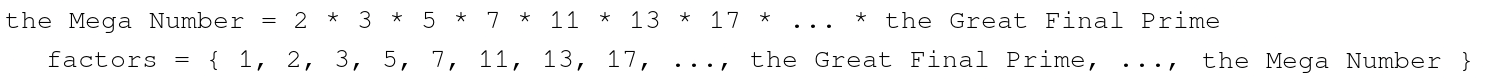 the Mega Number = 2 * 3 * 5 * 7 * 11 * 13 * 17 * ... * the Great Final Prime

factors = { 1, 2, 3, 5, 7, 11, 13, 17, ..., the Great Final Prime, ..., the Mega Number }